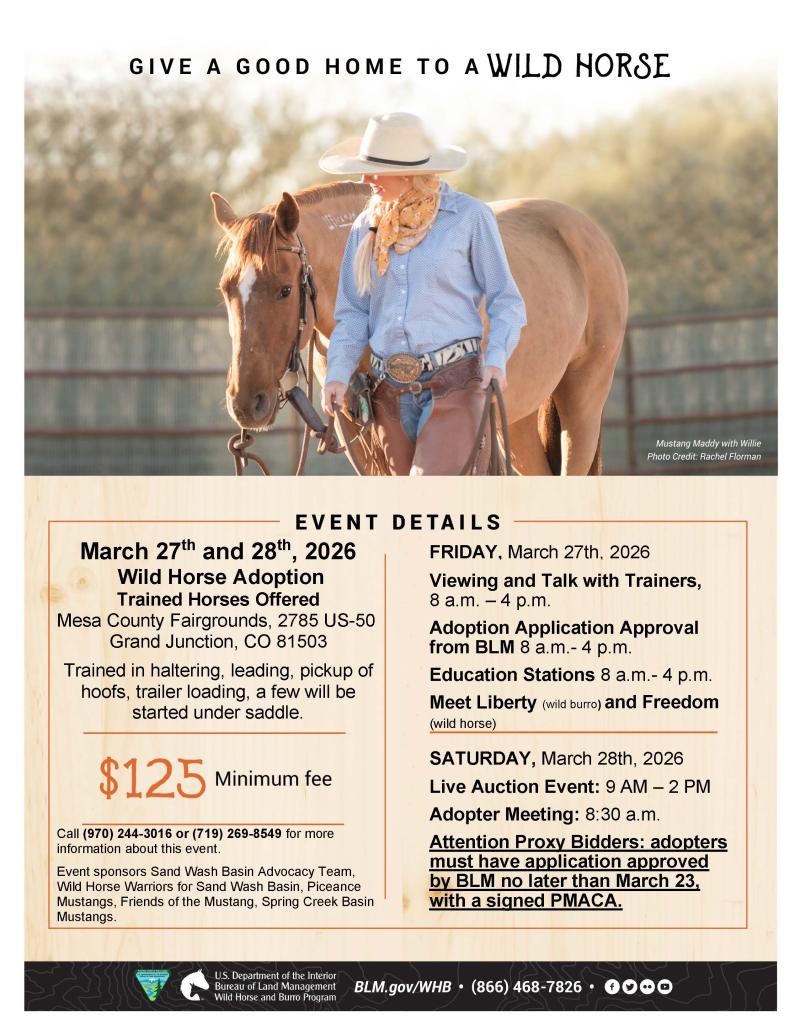 GIVE A GOOD HOME TO A WILD HORSE

Mustang Maddy with Willie
Photo Credit: Rachel Florman

EVENT DETAILS

March 27$^{th}$ and 28$^{th}$, 2026
Wild Horse Adoption
Trained Horses Offered
Mesa County Fairgrounds, 2785 US-50
Grand Junction, CO 81503

Trained in haltering, leading, pickup of hoofs, trailer loading, a few will be started under saddle.

$125 Minimum fee

Call (970) 244-3016 or (719) 269-8549 for more information about this event.

Event sponsors Sand Wash Basin Advocacy Team, Wild Horse Warriors for Sand Wash Basin, Piceance Mustangs, Friends of the Mustang, Spring Creek Basin Mustangs.

FRIDAY, March 27th, 2026

Viewing and Talk with Trainers, 8 a.m. – 4 p.m.

Adoption Application Approval from BLM 8 a.m.- 4 p.m.

Education Stations 8 a.m.- 4 p.m.

Meet Liberty (wild burro) and Freedom (wild horse)

SATURDAY, March 28th, 2026

Live Auction Event: 9 AM – 2 PM

Adopter Meeting: 8:30 a.m.

Attention Proxy Bidders: adopters must have application approved by BLM no later than March 23, with a signed PMACA.

U.S. Department of the Interior
Bureau of Land Management
Wild Horse and Burro Program

BLM.gov/WHB • (866) 468-7826 •